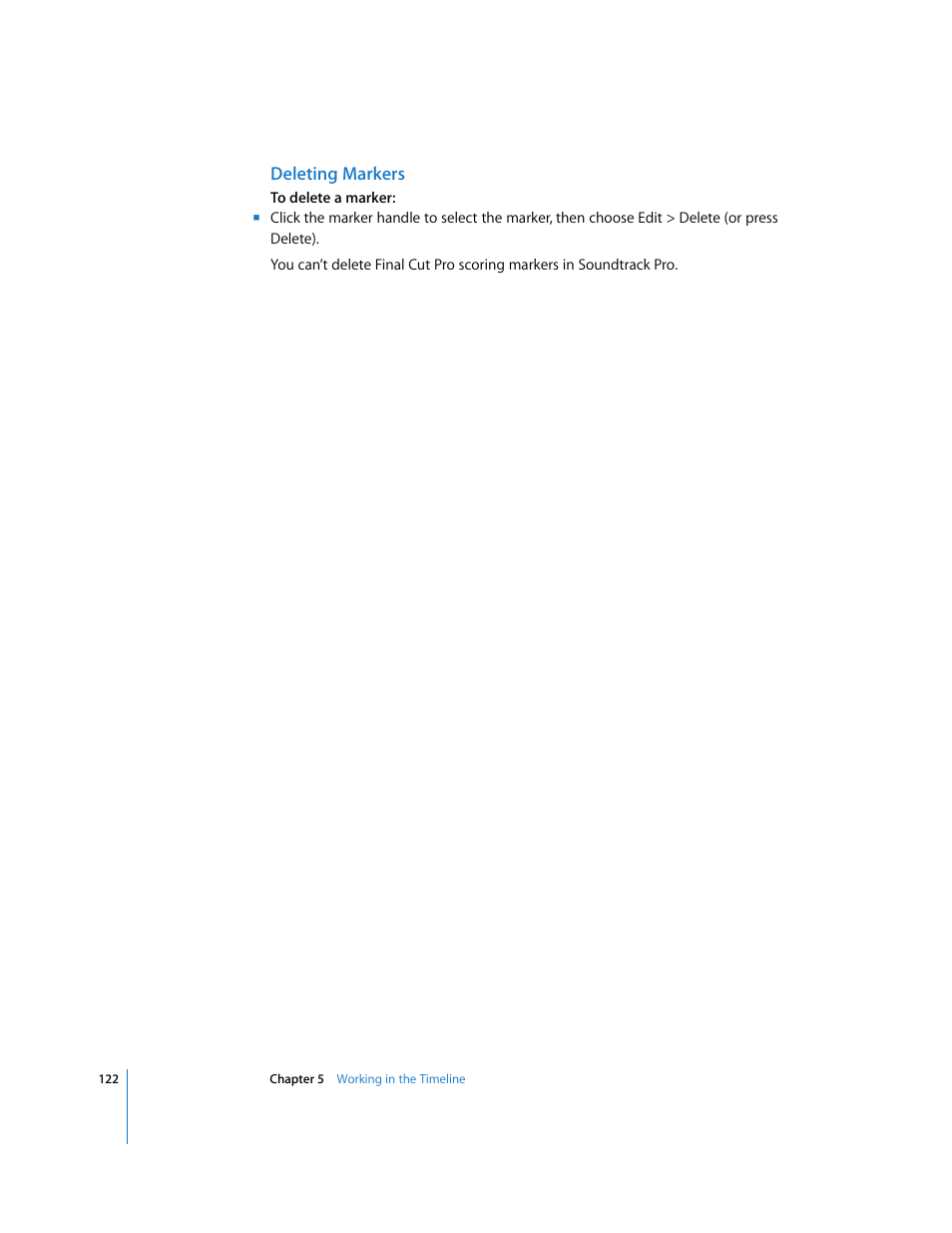 Deleting Markers

To delete a marker:

- Click the marker handle to select the marker, then choose Edit > Delete (or press Delete).

You can't delete Final Cut Pro scoring markers in Soundtrack Pro.

122 Chapter 5 Working in the Timeline